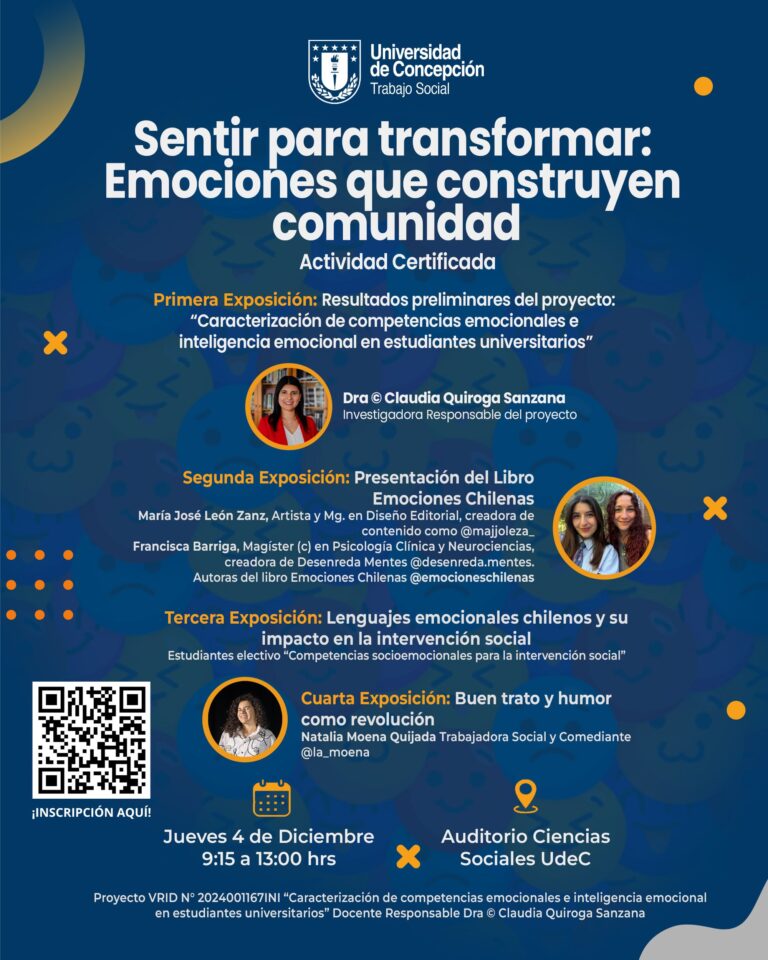 Universidad de Concepción
Trabajo Social

Sentir para transformar: Emociones que construyen comunidad
Actividad Certificada

Primera Exposición: Resultados preliminares del proyecto: "Caracterización de competencias emocionales e inteligencia emocional en estudiantes universitarios"

Dra © Claudia Quiroga Sanzana
Investigadora Responsable del proyecto

Segunda Exposición: Presentación del Libro Emociones Chilenas
María José León Zanz, Artista y Mg. en Diseño Editorial, creadora de contenido como @majjoleza_
Francisca Barriga, Magíster (c) en Psicología Clínica y Neurociencias, creadora de Desenreda Mentes @desenreda.mentes.
Autoras del libro Emociones Chilenas @emocioneschilenas

Tercera Exposición: Lenguajes emocionales chilenos y su impacto en la intervención social
Estudiantes electivo "Competencias socioemocionales para la intervención social"

Cuarta Exposición: Buen trato y humor como revolución
Natalia Moena Quijada Trabajadora Social y Comediante @la_moena

¡INSCRIPCIÓN AQUÍ!

Jueves 4 de Diciembre
9:15 a 13:00 hrs

Auditorio Ciencias Sociales UdeC

Proyecto VRID N° 2024001167INI "Caracterización de competencias emocionales e inteligencia emocional en estudiantes universitarios" Docente Responsable Dra © Claudia Quiroga Sanzana